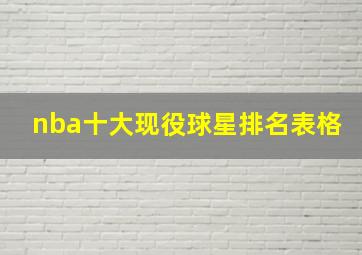 nba十大现役球星排名表格